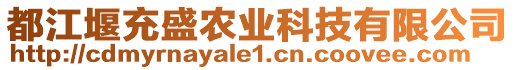 都江堰充盛农业科技有限公司
http://cdmyrnayale1.cn.coovee.com